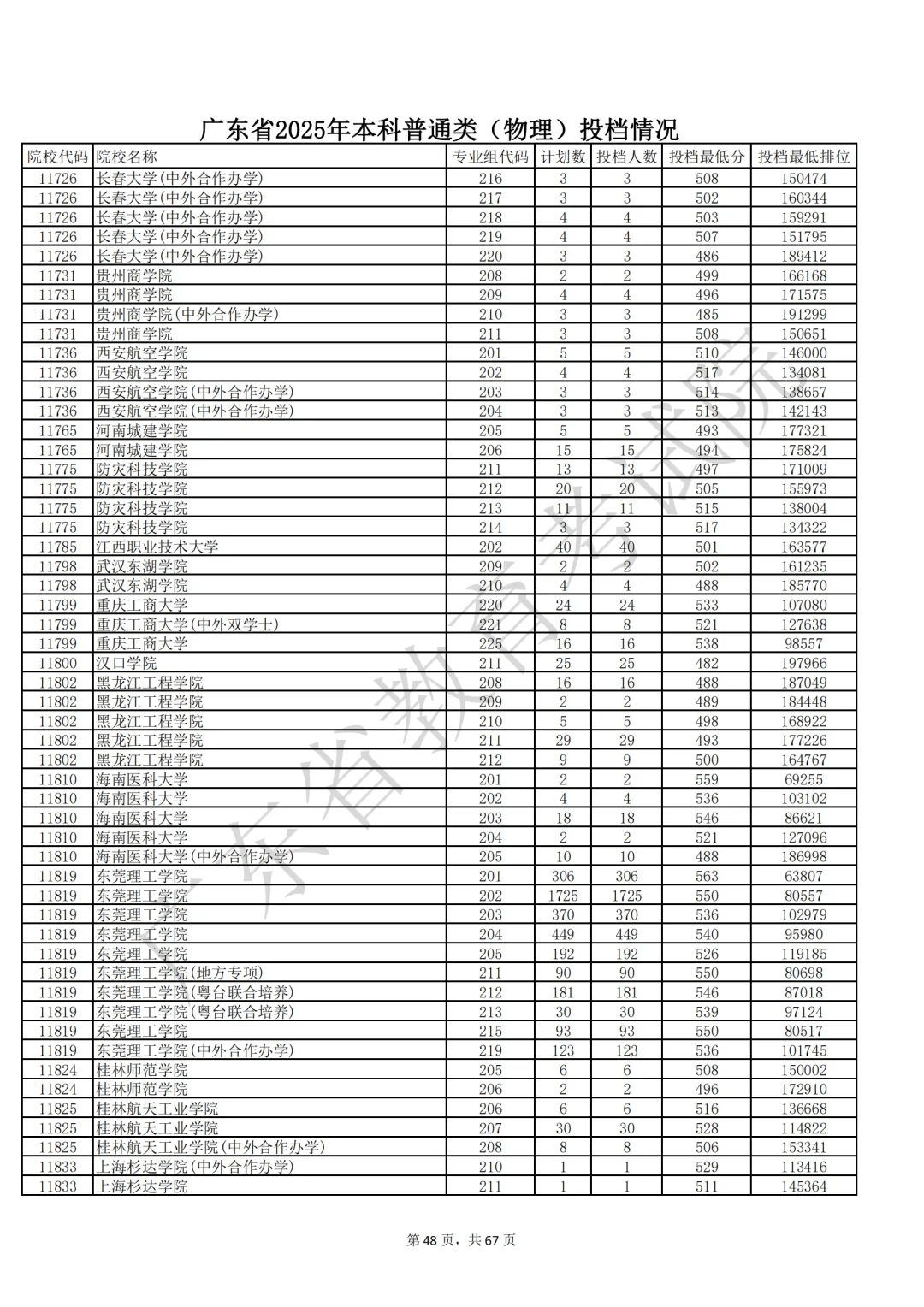 广东省2025年本科普通类（物理）投档情况

| 院校代码 | 院校名称 | 专业组代码 | 计划数 | 投档人数 | 投档最低分 | 投档最低排位 |
|---|---|---|---|---|---|---|
| 11726 | 长春大学(中外合作办学) | 216 | 3 | 3 | 508 | 150474 |
| 11726 | 长春大学(中外合作办学) | 217 | 3 | 3 | 502 | 160344 |
| 11726 | 长春大学(中外合作办学) | 218 | 4 | 4 | 503 | 159291 |
| 11726 | 长春大学(中外合作办学) | 219 | 4 | 4 | 507 | 151795 |
| 11726 | 长春大学(中外合作办学) | 220 | 3 | 3 | 486 | 189412 |
| 11731 | 贵州商学院 | 208 | 2 | 2 | 499 | 166168 |
| 11731 | 贵州商学院 | 209 | 4 | 4 | 496 | 171575 |
| 11731 | 贵州商学院(中外合作办学) | 210 | 3 | 3 | 485 | 191299 |
| 11731 | 贵州商学院 | 211 | 3 | 3 | 508 | 150651 |
| 11736 | 西安航空学院 | 201 | 5 | 5 | 510 | 146000 |
| 11736 | 西安航空学院 | 202 | 4 | 4 | 517 | 134081 |
| 11736 | 西安航空学院(中外合作办学) | 203 | 3 | 3 | 514 | 138657 |
| 11736 | 西安航空学院(中外合作办学) | 204 | 3 | 3 | 513 | 142143 |
| 11765 | 河南城建学院 | 205 | 5 | 5 | 493 | 177321 |
| 11765 | 河南城建学院 | 206 | 15 | 15 | 494 | 175824 |
| 11775 | 防灾科技学院 | 211 | 13 | 13 | 497 | 171009 |
| 11775 | 防灾科技学院 | 212 | 20 | 20 | 505 | 155973 |
| 11775 | 防灾科技学院 | 213 | 11 | 11 | 515 | 138004 |
| 11775 | 防灾科技学院 | 214 | 3 | 3 | 517 | 134322 |
| 11785 | 江西职业技术大学 | 202 | 40 | 40 | 501 | 163577 |
| 11798 | 武汉东湖学院 | 209 | 2 | 2 | 502 | 161235 |
| 11798 | 武汉东湖学院 | 210 | 4 | 4 | 488 | 185770 |
| 11799 | 重庆工商大学 | 220 | 24 | 24 | 533 | 107080 |
| 11799 | 重庆工商大学(中外双学士) | 221 | 8 | 8 | 521 | 127638 |
| 11799 | 重庆工商大学 | 225 | 16 | 16 | 538 | 98557 |
| 11800 | 汉口学院 | 211 | 25 | 25 | 482 | 197966 |
| 11802 | 黑龙江工程学院 | 208 | 16 | 16 | 488 | 187049 |
| 11802 | 黑龙江工程学院 | 209 | 2 | 2 | 489 | 184448 |
| 11802 | 黑龙江工程学院 | 210 | 5 | 5 | 498 | 168922 |
| 11802 | 黑龙江工程学院 | 211 | 29 | 29 | 493 | 177226 |
| 11802 | 黑龙江工程学院 | 212 | 9 | 9 | 500 | 164767 |
| 11810 | 海南医科大学 | 201 | 2 | 2 | 559 | 69255 |
| 11810 | 海南医科大学 | 202 | 4 | 4 | 536 | 103102 |
| 11810 | 海南医科大学 | 203 | 18 | 18 | 546 | 86621 |
| 11810 | 海南医科大学 | 204 | 2 | 2 | 521 | 127096 |
| 11810 | 海南医科大学(中外合作办学) | 205 | 10 | 10 | 488 | 186998 |
| 11819 | 东莞理工学院 | 201 | 306 | 306 | 563 | 63807 |
| 11819 | 东莞理工学院 | 202 | 1725 | 1725 | 550 | 80557 |
| 11819 | 东莞理工学院 | 203 | 370 | 370 | 536 | 102979 |
| 11819 | 东莞理工学院 | 204 | 449 | 449 | 540 | 95980 |
| 11819 | 东莞理工学院 | 205 | 192 | 192 | 526 | 119185 |
| 11819 | 东莞理工学院(地方专项) | 211 | 90 | 90 | 550 | 80698 |
| 11819 | 东莞理工学院(粤台联合培养) | 212 | 181 | 181 | 546 | 87018 |
| 11819 | 东莞理工学院(粤台联合培养) | 213 | 30 | 30 | 539 | 97124 |
| 11819 | 东莞理工学院 | 215 | 93 | 93 | 550 | 80517 |
| 11819 | 东莞理工学院(中外合作办学) | 219 | 123 | 123 | 536 | 101745 |
| 11824 | 桂林师范学院 | 205 | 6 | 6 | 508 | 150002 |
| 11824 | 桂林师范学院 | 206 | 2 | 2 | 496 | 172910 |
| 11825 | 桂林航天工业学院 | 206 | 6 | 6 | 516 | 136668 |
| 11825 | 桂林航天工业学院 | 207 | 30 | 30 | 528 | 114822 |
| 11825 | 桂林航天工业学院(中外合作办学) | 208 | 8 | 8 | 506 | 153341 |
| 11833 | 上海杉达学院(中外合作办学) | 210 | 1 | 1 | 529 | 113416 |
| 11833 | 上海杉达学院 | 211 | 1 | 1 | 511 | 145364 |

广东省教育考试院

第 48 页，共 67 页